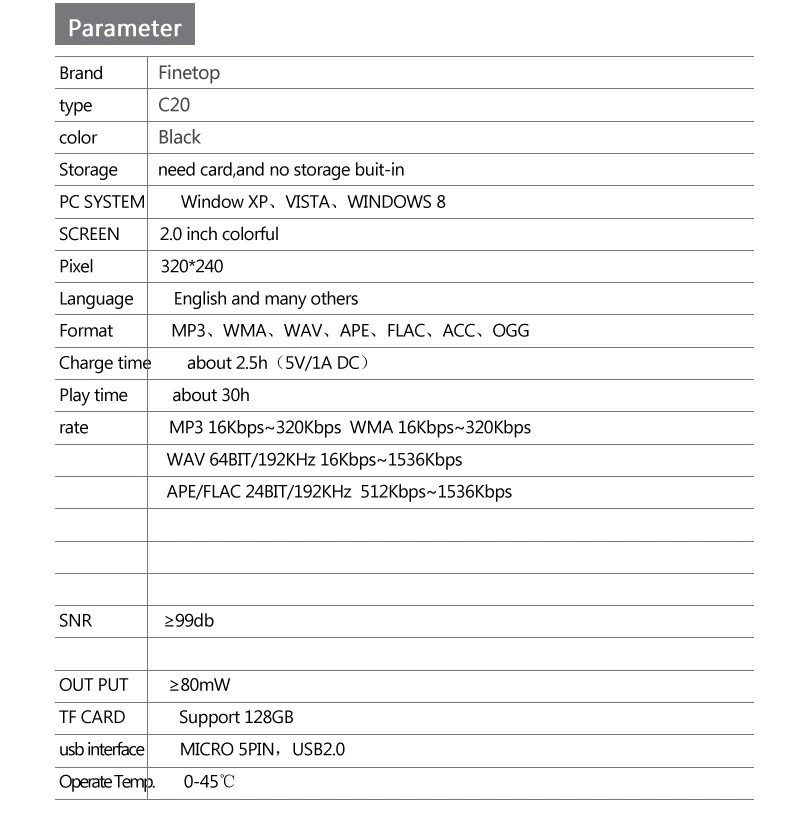 Parameter

| Brand | Finetop |
|---|---|
| type | C20 |
| color | Black |
| Storage | need card,and no storage buit-in |
| PC SYSTEM | Window XP、VISTA、WINDOWS 8 |
| SCREEN | 2.0 inch colorful |
| Pixel | 320*240 |
| Language | English and many others |
| Format | MP3、WMA、WAV、APE、FLAC、ACC、OGG |
| Charge time | about 2.5h（5V/1A DC） |
| Play time | about 30h |
| rate | MP3 16Kbps~320Kbps WMA 16Kbps~320Kbps |
| | WAV 64BIT/192KHz 16Kbps~1536Kbps |
| | APE/FLAC 24BIT/192KHz 512Kbps~1536Kbps |
| | |
| | |
| | |
| SNR | ≥99db |
| | |
| OUT PUT | ≥80mW |
| TF CARD | Support 128GB |
| usb interface | MICRO 5PIN，USB2.0 |
| Operate Temp. | 0-45℃ |